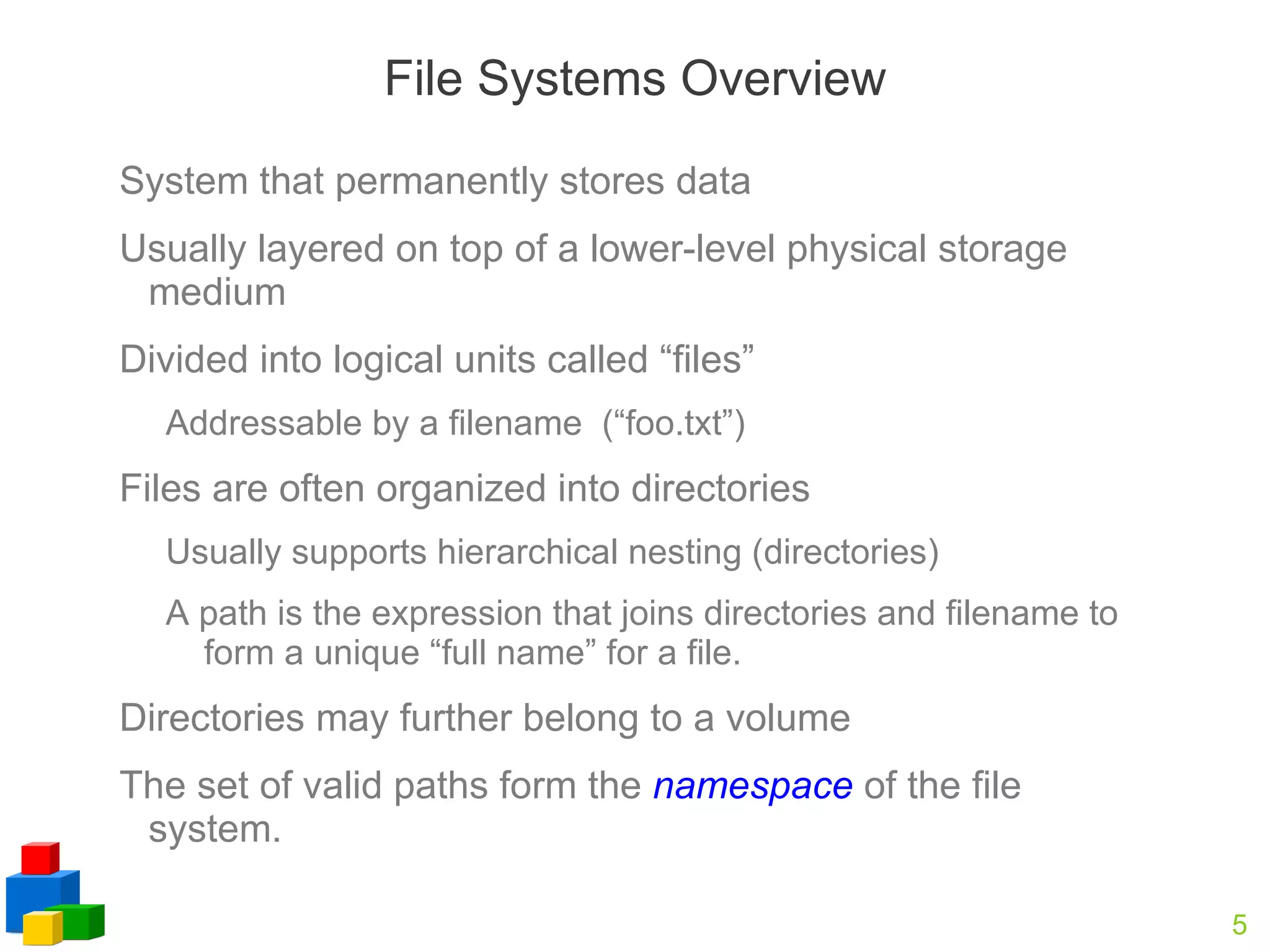 File Systems Overview

System that permanently stores data

Usually layered on top of a lower-level physical storage medium

Divided into logical units called "files"

Addressable by a filename ("foo.txt")

Files are often organized into directories

Usually supports hierarchical nesting (directories)

A path is the expression that joins directories and filename to form a unique "full name" for a file.

Directories may further belong to a volume

The set of valid paths form the namespace of the file system.

5